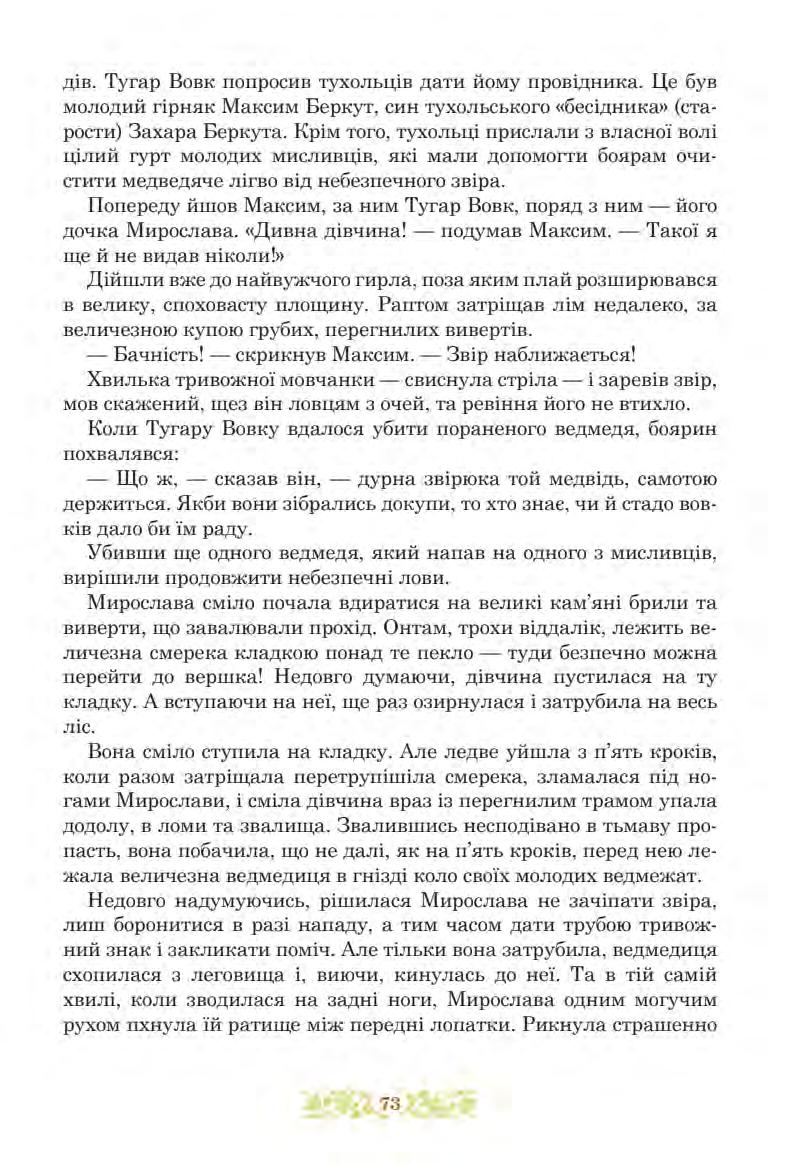 дів. Тугар Вовк попросив тухольців дати йому провідника. Це був молодий гірняк Максим Беркут, син тухольського «бесідника» (старости) Захара Беркута. Крім того, тухольці прислали з власної волі цілий гурт молодих мисливців, які мали допомогти боярам очистити медведяче лігво від небезпечного звіра.

Попереду йшов Максим, за ним Тугар Вовк, поряд з ним — його дочка Мирослава. «Дивна дівчина! — подумав Максим. — Такої я ще й не видав ніколи!»

Дійшли вже до найвужчого гирла, поза яким плай розширювався в велику, споховасту площину. Раптом затріщав лім недалеко, за величезною купою грубих, перегнилих вивертів.

— Бачність! — скрикнув Максим. — Звір наближається!

Хвилька тривожної мовчанки — свиснула стріла — і заревів звір, мов скажений, щез він ловцям з очей, та ревіння його не втихло.

Коли Тугару Вовку вдалося убити пораненого ведмедя, боярин похвалявся:

— Що ж, — сказав він, — дурна звірюка той медвідь, самотою держиться. Якби вони зібрались докупи, то хто знає, чи й стадо вовків дало би їм раду.

Убивши ще одного ведмедя, який напав на одного з мисливців, вирішили продовжити небезпечні лови.

Мирослава сміло почала вдиратися на великі кам'яні брили та виверти, що завалювали прохід. Онтам, трохи віддалік, лежить величезна смерека кладкою понад те пекло — туди безпечно можна перейти до вершка! Недовго думаючи, дівчина пустилася на ту кладку. А вступаючи на неї, ще раз озирнулася і затрубила на весь ліс.

Вона сміло ступила на кладку. Але ледве уйшла з п'ять кроків, коли разом затріщала перетрупішіла смерека, зламалася під ногами Мирослави, і сміла дівчина враз із перегнилим трамом упала додолу, в ломи та звалища. Звалившись несподівано в тьмаву пропасть, вона побачила, що не далі, як на п'ять кроків, перед нею лежала величезна ведмедиця в гнізді коло своїх молодих ведмежат.

Недовго надумуючись, рішилася Мирослава не зачіпати звіра, лиш боронитися в разі нападу, а тим часом дати трубою тривожний знак і закликати поміч. Але тільки вона затрубила, ведмедиця схопилася з леговища і, виючи, кинулась до неї. Та в тій самій хвилі, коли зводилася на задні ноги, Мирослава одним могучим рухом пхнула їй ратище між передні лопатки. Рикнула страшенно

73